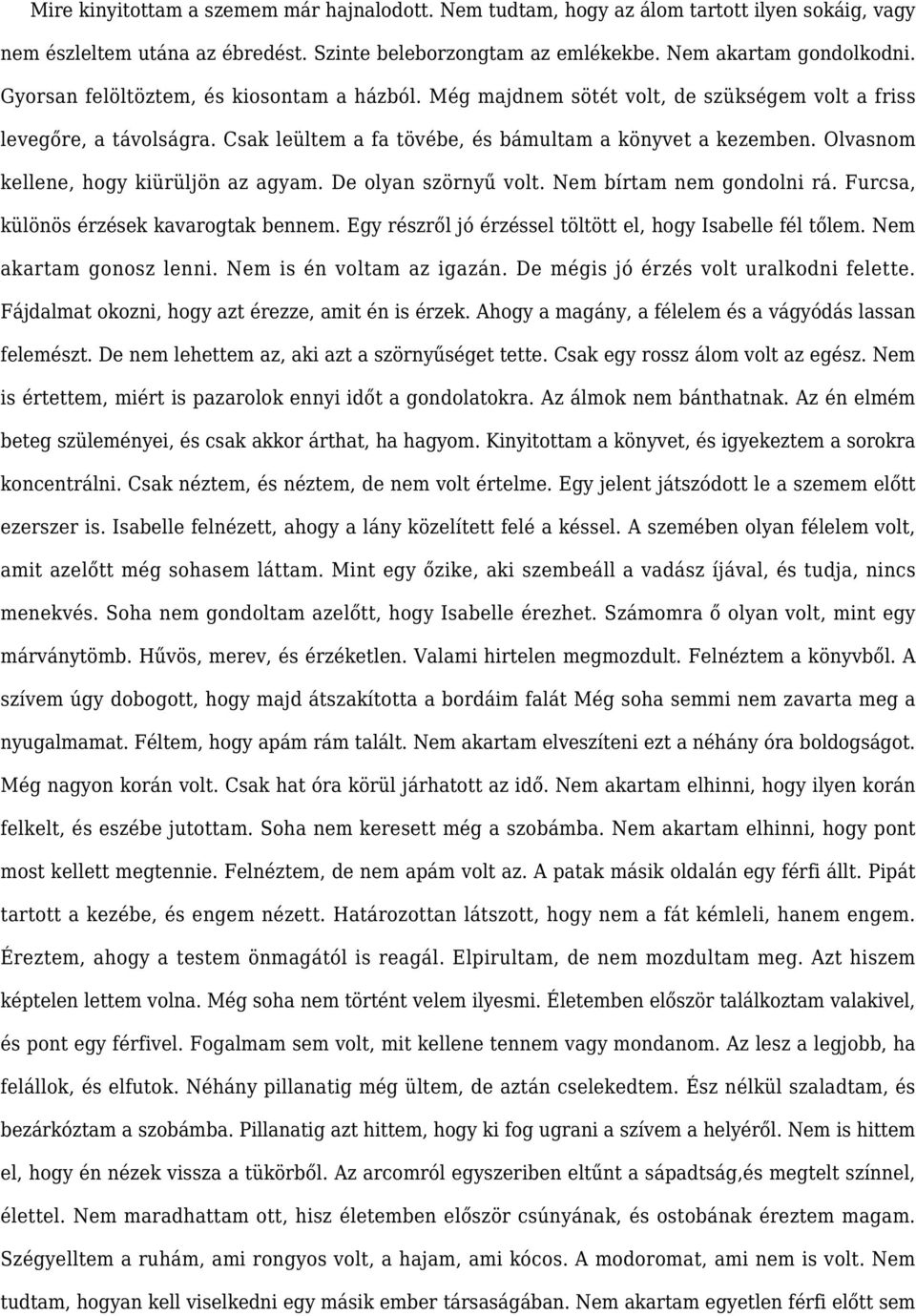 Mire kinyitottam a szemem már hajnalodott. Nem tudtam, hogy az álom tartott ilyen sokáig, vagy nem észleltem utána az ébredést. Szinte beleborzongtam az emlékekbe. Nem akartam gondolkodni. Gyorsan felöltöztem, és kiosontam a házból. Még majdnem sötét volt, de szükségem volt a friss levegőre, a távolságra. Csak leültem a fa tövébe, és bámultam a könyvet a kezemben. Olvasnom kellene, hogy kiürüljön az agyam. De olyan szörnyű volt. Nem bírtam nem gondolni rá. Furcsa, különös érzések kavarogtak bennem. Egy részről jó érzéssel töltött el, hogy Isabelle fél tőlem. Nem akartam gonosz lenni. Nem is én voltam az igazán. De mégis jó érzés volt uralkodni felette. Fájdalmat okozni, hogy azt érezze, amit én is érzek. Ahogy a magány, a félelem és a vágyódás lassan felemészt. De nem lehettem az, aki azt a szörnyűséget tette. Csak egy rossz álom volt az egész. Nem is értettem, miért is pazarolok ennyi időt a gondolatokra. Az álmok nem bánthatnak. Az én elmém beteg szüleményei, és csak akkor árthat, ha hagyom. Kinyitottam a könyvet, és igyekeztem a sorokra koncentrálni. Csak néztem, és néztem, de nem volt értelme. Egy jelent játszódott le a szemem előtt ezerszer is. Isabelle felnézett, ahogy a lány közelített felé a késsel. A szemében olyan félelem volt, amit azelőtt még sohasem láttam. Mint egy őzike, aki szembeáll a vadász íjával, és tudja, nincs menekvés. Soha nem gondoltam azelőtt, hogy Isabelle érezhet. Számomra ő olyan volt, mint egy márványtömb. Hűvös, merev, és érzéketlen. Valami hirtelen megmozdult. Felnéztem a könyvből. A szívem úgy dobogott, hogy majd átszakította a bordáim falát Még soha semmi nem zavarta meg a nyugalmamat. Féltem, hogy apám rám talált. Nem akartam elveszíteni ezt a néhány óra boldogságot. Még nagyon korán volt. Csak hat óra körül járhatott az idő. Nem akartam elhinni, hogy ilyen korán felkelt, és eszébe jutottam. Soha nem keresett még a szobámba. Nem akartam elhinni, hogy pont most kellett megtennie. Felnéztem, de nem apám volt az. A patak másik oldalán egy férfi állt. Pipát tartott a kezébe, és engem nézett. Határozottan látszott, hogy nem a fát kémleli, hanem engem. Éreztem, ahogy a testem önmagától is reagál. Elpirultam, de nem mozdultam meg. Azt hiszem képtelen lettem volna. Még soha nem történt velem ilyesmi. Életemben először találkoztam valakivel, és pont egy férfivel. Fogalmam sem volt, mit kellene tennem vagy mondanom. Az lesz a legjobb, ha felállok, és elfutok. Néhány pillanatig még ültem, de aztán cselekedtem. Ész nélkül szaladtam, és bezárkóztam a szobámba. Pillanatig azt hittem, hogy ki fog ugrani a szívem a helyéről. Nem is hittem el, hogy én nézek vissza a tükörből. Az arcomról egyszeriben eltűnt a sápadtság,és megtelt színnel, élettel. Nem maradhattam ott, hisz életemben először csúnyának, és ostobának éreztem magam. Szégyelltem a ruhám, ami rongyos volt, a hajam, ami kócos. A modoromat, ami nem is volt. Nem tudtam, hogyan kell viselkedni egy másik ember társaságában. Nem akartam egyetlen férfi előtt sem